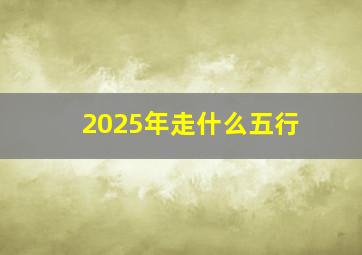 2025年走什么五行